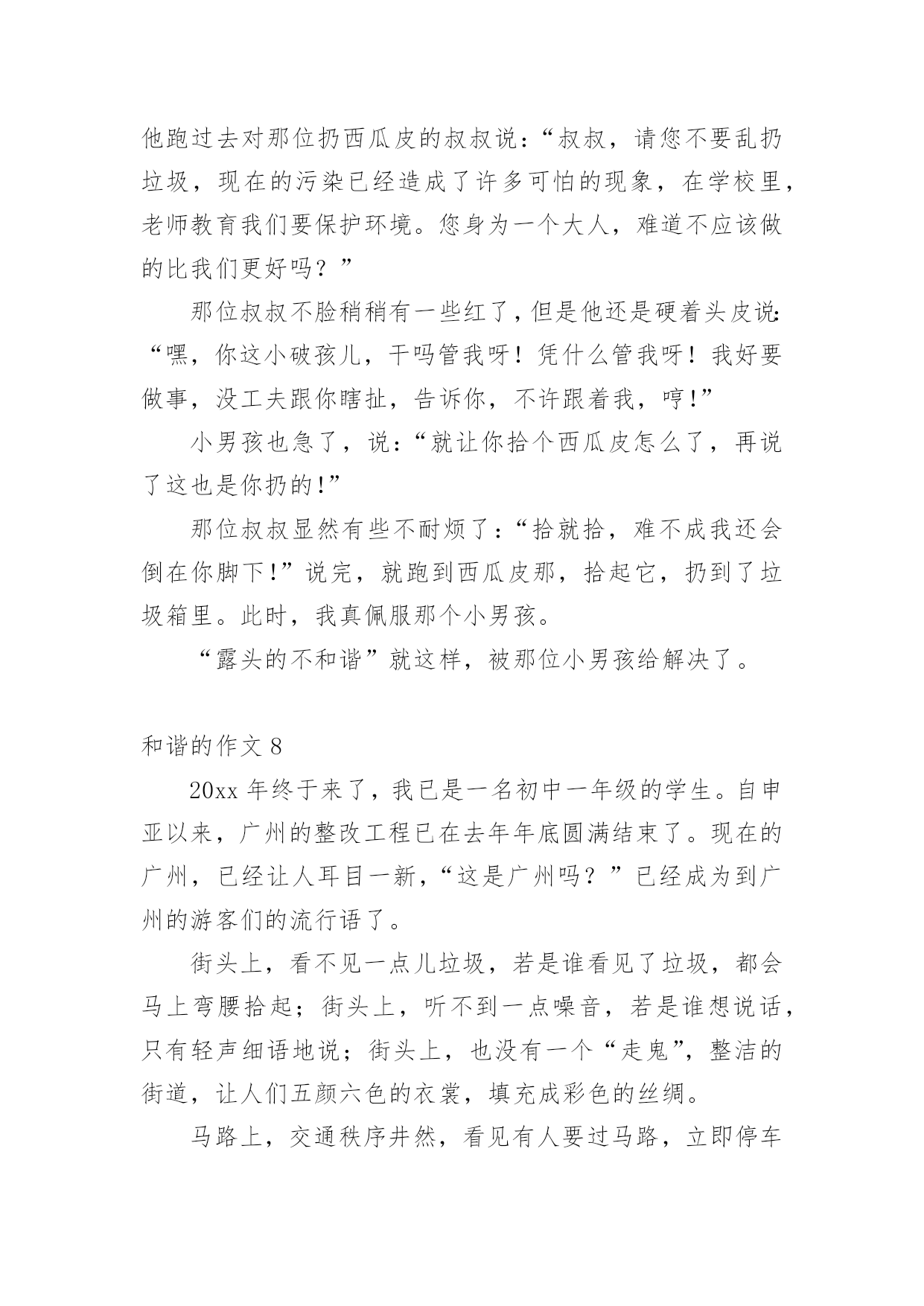 他跑过去对那位扔西瓜皮的叔叔说：“叔叔，请您不要乱扔垃圾，现在的污染已经造成了许多可怕的现象，在学校里，老师教育我们要保护环境。您身为一个大人，难道不应该做的比我们更好吗？”

那位叔叔不脸稍稍有一些红了，但是他还是硬着头皮说：“嘿，你这小破孩儿，干吗管我呀！凭什么管我呀！我好要做事，没工夫跟你瞎扯，告诉你，不许跟着我，哼!”

小男孩也急了，说：“就让你拾个西瓜皮怎么了，再说了这也是你扔的!”

那位叔叔显然有些不耐烦了：“拾就拾，难不成我还会倒在你脚下!”说完，就跑到西瓜皮那，拾起它，扔到了垃圾箱里。此时，我真佩服那个小男孩。

“露头的不和谐”就这样，被那位小男孩给解决了。

和谐的作文 8

20xx 年终于来了，我已是一名初中一年级的学生。自申亚以来，广州的整改工程已在去年年底圆满结束了。现在的广州，已经让人耳目一新，“这是广州吗？”已经成为到广州的游客们的流行语了。

街头上，看不见一点儿垃圾，若是谁看见了垃圾，都会马上弯腰拾起；街头上，听不到一点噪音，若是谁想说话，只有轻声细语地说；街头上，也没有一个“走鬼”，整洁的街道，让人们五颜六色的衣裳，填充成彩色的丝绸。

马路上，交通秩序井然，看见有人要过马路，立即停车